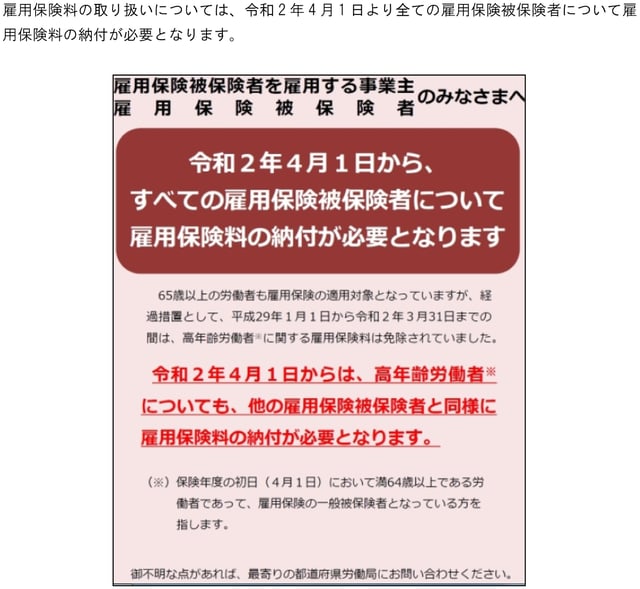 雇用保険料の取り扱いについては、令和２年４月１日より全ての雇用保険被保険者について雇用保険料の納付が必要となります。

雇用保険被保険者を雇用する事業主
雇用保険被保険者
のみなさまへ

令和２年４月１日から、
すべての雇用保険被保険者について
雇用保険料の納付が必要となります

65歳以上の労働者も雇用保険の適用対象となっていますが、経過措置として、平成29年１月１日から令和２年３月31日までの間は、高年齢労働者※に関する雇用保険料は免除されていました。

令和２年４月１日からは、高年齢労働者※についても、他の雇用保険被保険者と同様に雇用保険料の納付が必要となります。

（※）保険年度の初日（４月１日）において満64歳以上である労働者であって、雇用保険の一般被保険者となっている方を指します。

御不明な点があれば、最寄りの都道府県労働局にお問い合わせください。